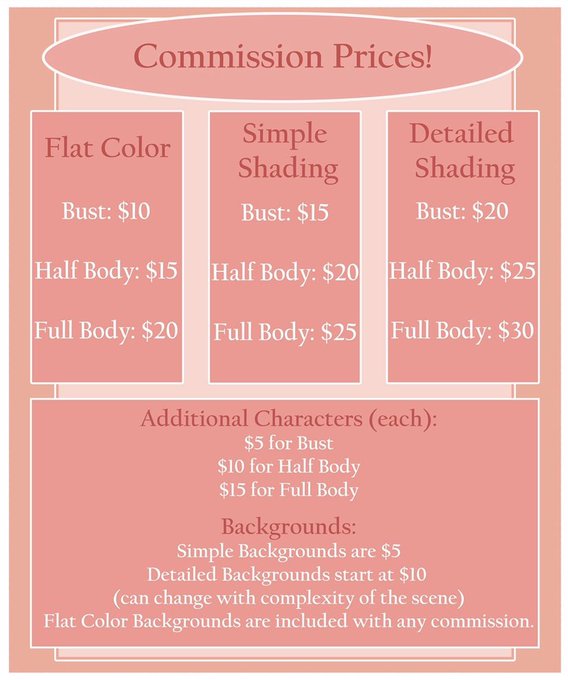 Commission Prices!

Flat Color

Bust: $10

Half Body: $15

Full Body: $20

Simple Shading

Bust: $15

Half Body: $20

Full Body: $25

Detailed Shading

Bust: $20

Half Body: $25

Full Body: $30

Additional Characters (each):
$5 for Bust
$10 for Half Body
$15 for Full Body

Backgrounds:
Simple Backgrounds are $5
Detailed Backgrounds start at $10
(can change with complexity of the scene)
Flat Color Backgrounds are included with any commission.